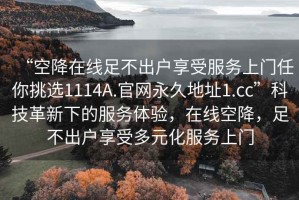 “空降在线足不出户享受服务上门任你挑选1114A.官网永久地址1.cc”科技革新下的服务体验，在线空降，足不出户享受多元化服务上门